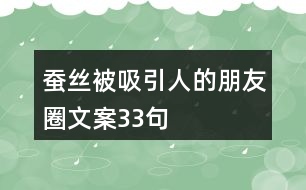 蚕丝被吸引人的朋友圈文案33句